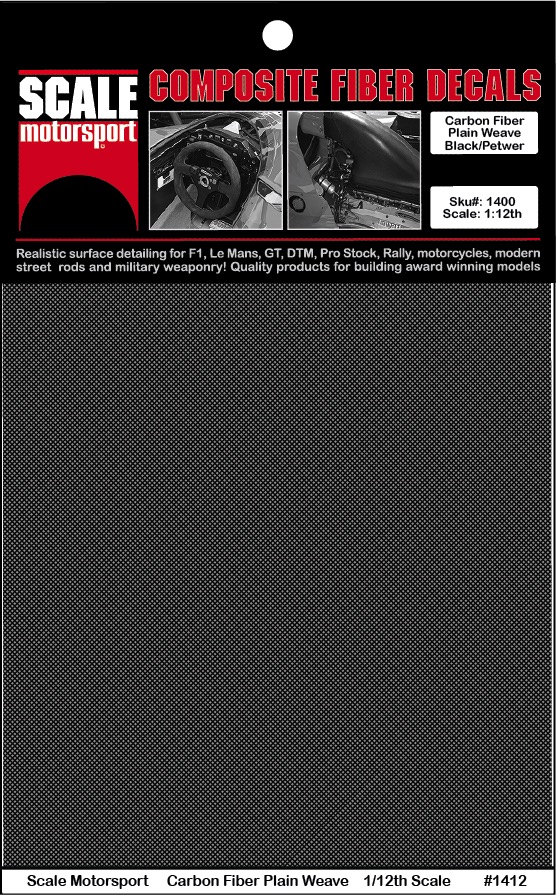 SCALE
motorsport

COMPOSITE FIBER DECALS

Carbon Fiber
Plain Weave
Black/Petwer

Sku#: 1400
Scale: 1:12th

Realistic surface detailing for F1, Le Mans, GT, DTM, Pro Stock, Rally, motorcycles, modern street rods and military weaponry! Quality products for building award winning models

Scale Motorsport Carbon Fiber Plain Weave 1/12th Scale #1412